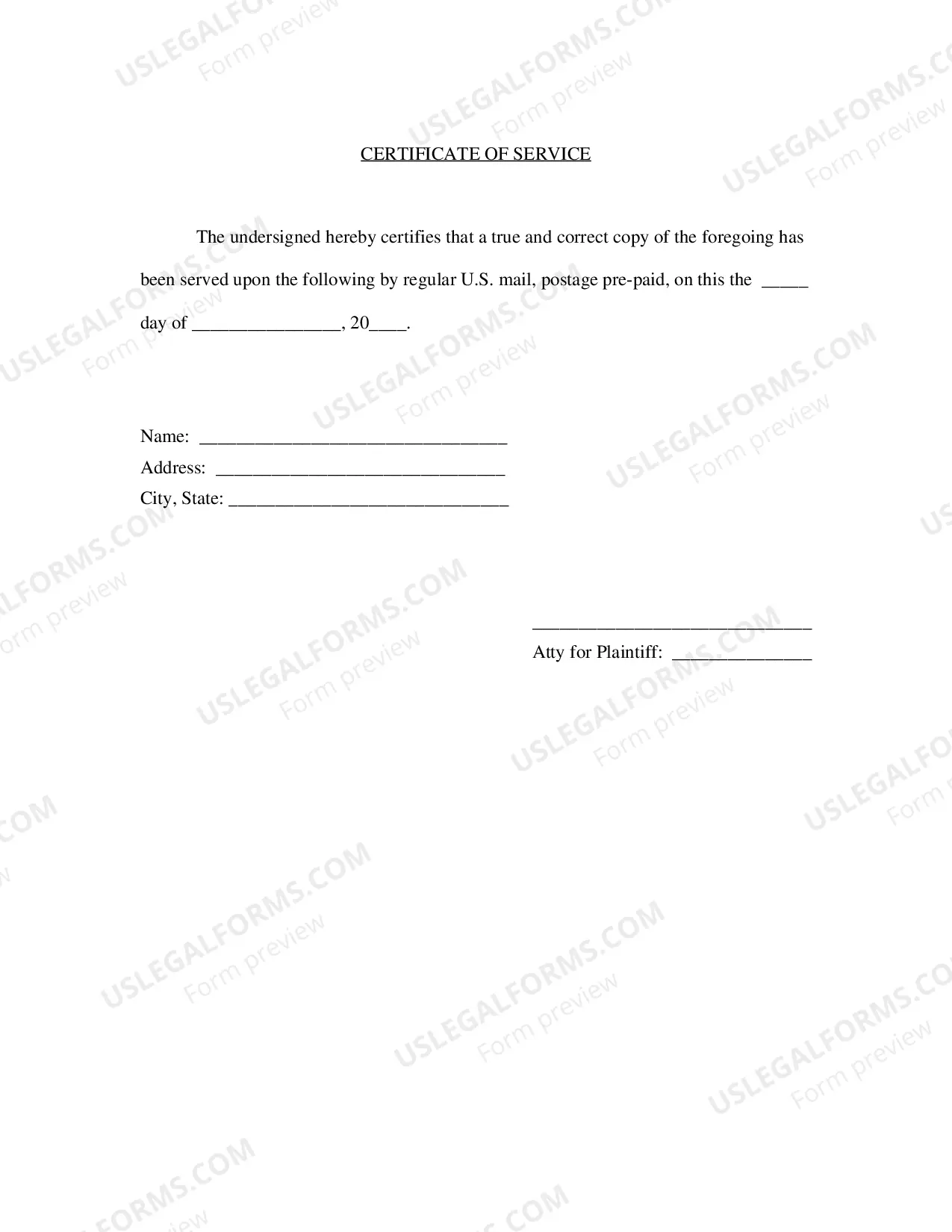 CERTIFICATE OF SERVICE

The undersigned hereby certifies that a true and correct copy of the foregoing has been served upon the following by regular U.S. mail, postage pre-paid, on this the ____ day of ____, 20____.

Name: ____
Address: ____
City, State: ____

____
Atty for Plaintiff: ____

USLEGALFORMS.COM
Form preview